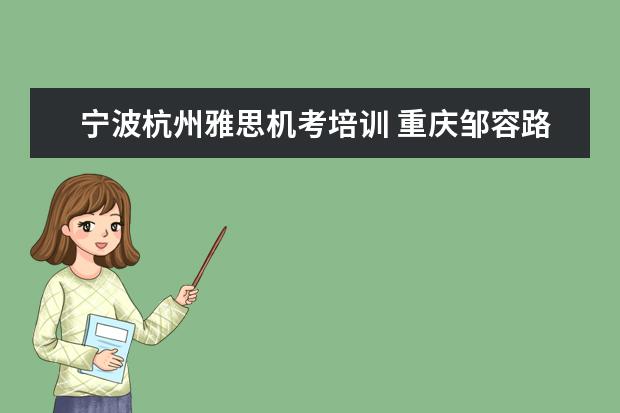 宁波杭州雅思机考培训 重庆邹容路